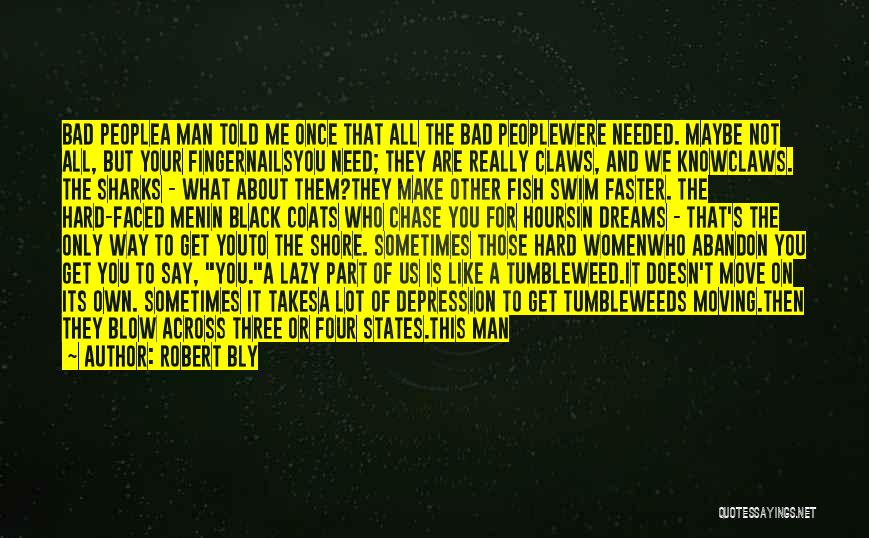 BAD PEOPLEA MAN TOLD ME ONCE THAT ALL THE BAD PEOPLEWERE NEEDED. MAYBE NOT ALL, BUT YOUR FINGERNAILSYOU NEED; THEY ARE REALLY CLAWS, AND WE KNOWCLAWS. THE SHARKS - WHAT ABOUT THEM?THEY MAKE OTHER FISH SWIM FASTER. THE HARD-FACED MENIN BLACK COATS WHO CHASE YOU FOR HOURSIN DREAMS - THAT'S THE ONLY WAY TO GET YOUTO THE SHORE. SOMETIMES THOSE HARD WOMENWHO ABANDON YOU GET YOU TO SAY, "YOU."A LAZY PART OF US IS LIKE A TUMBLEWEED.IT DOESN'T MOVE ON ITS OWN. SOMETIMES IT TAKESA LOT OF DEPRESSION TO GET TUMBLEWEEDS MOVING.THEN THEY BLOW ACROSS THREE OR FOUR STATES.THIS MAN

- AUTHOR: ROBERT BLY

QUOTESSAYINGS.NET